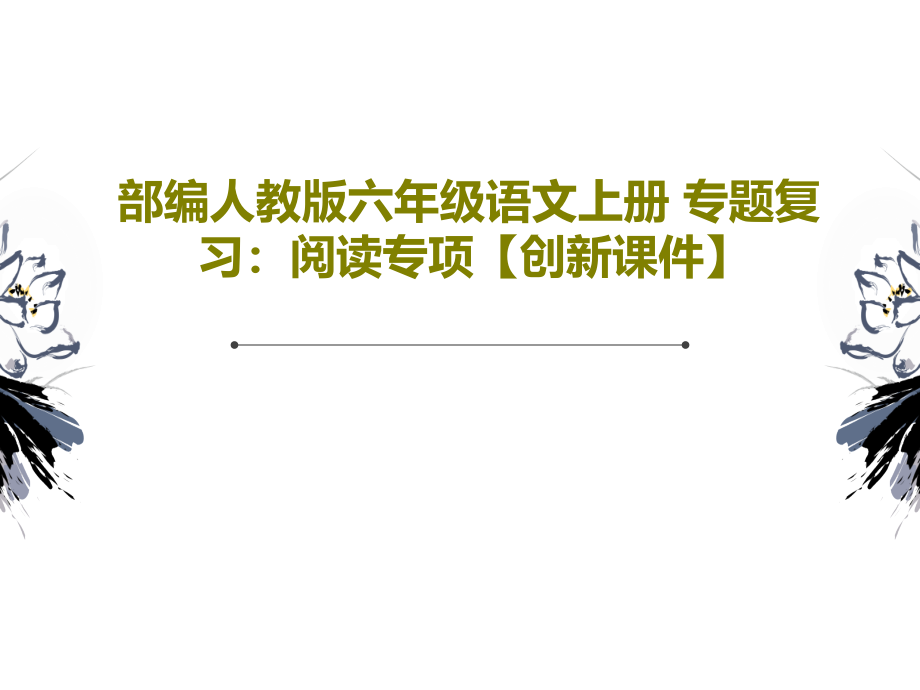 部编人教版六年级语文上册 专题复习：阅读专项【创新课件】